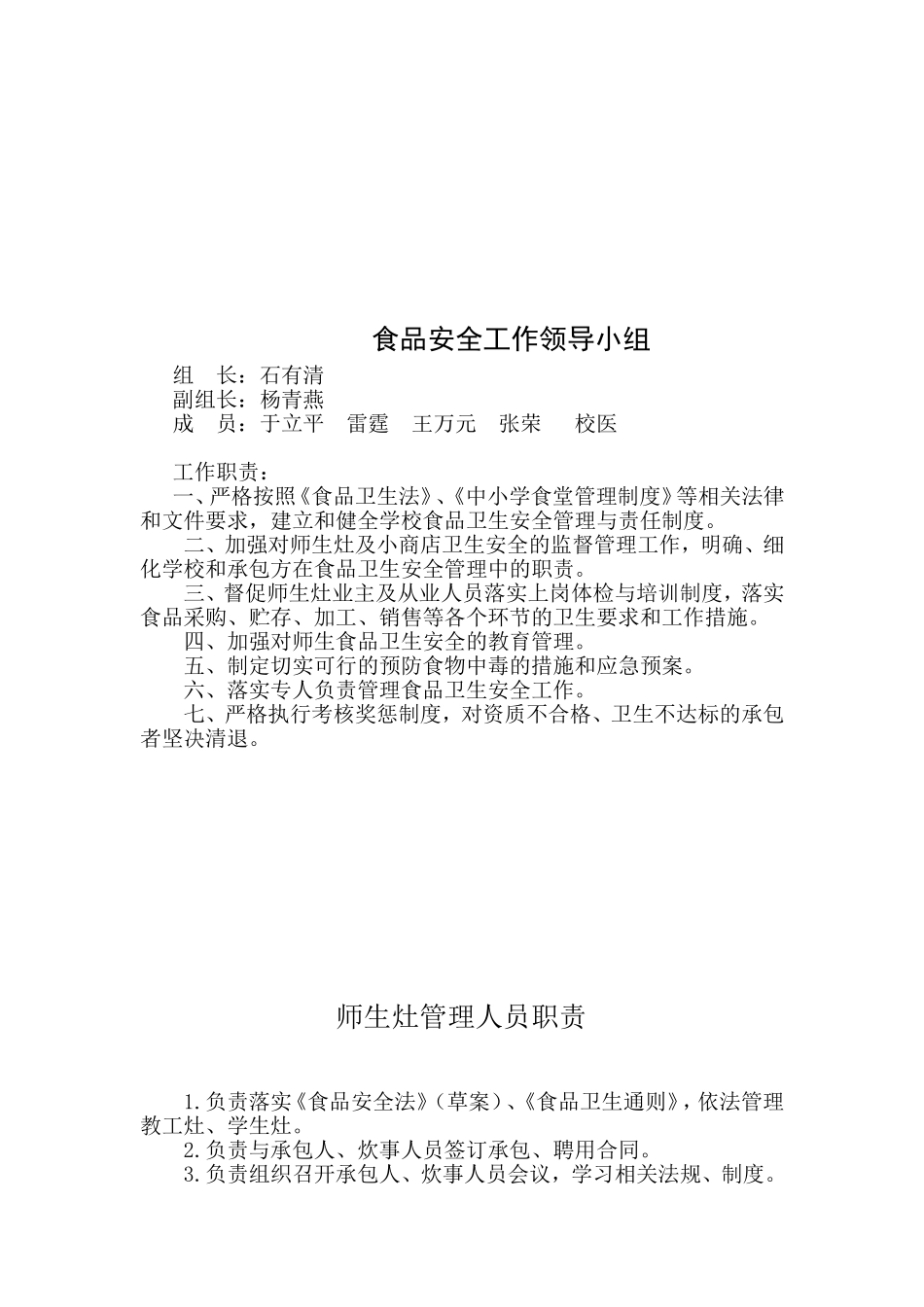 食品安全工作领导小组

组　长：石有清
副组长：杨青燕
成　员：于立平　雷霆　王万元　张荣　校医

工作职责：
一、严格按照《食品卫生法》、《中小学食堂管理制度》等相关法律和文件要求，建立和健全学校食品卫生安全管理与责任制度。
二、加强对师生灶及小商店卫生安全的监督管理工作，明确、细化学校和承包方在食品卫生安全管理中的职责。
三、督促师生灶业主及从业人员落实上岗体检与培训制度，落实食品采购、贮存、加工、销售等各个环节的卫生要求和工作措施。
四、加强对师生食品卫生安全的教育管理。
五、制定切实可行的预防食物中毒的措施和应急预案。
六、落实专人负责管理食品卫生安全工作。
七、严格执行考核奖惩制度，对资质不合格、卫生不达标的承包者坚决清退。

师生灶管理人员职责

1.负责落实《食品安全法》（草案）、《食品卫生通则》，依法管理教工灶、学生灶。
2.负责与承包人、炊事人员签订承包、聘用合同。
3.负责组织召开承包人、炊事人员会议，学习相关法规、制度。